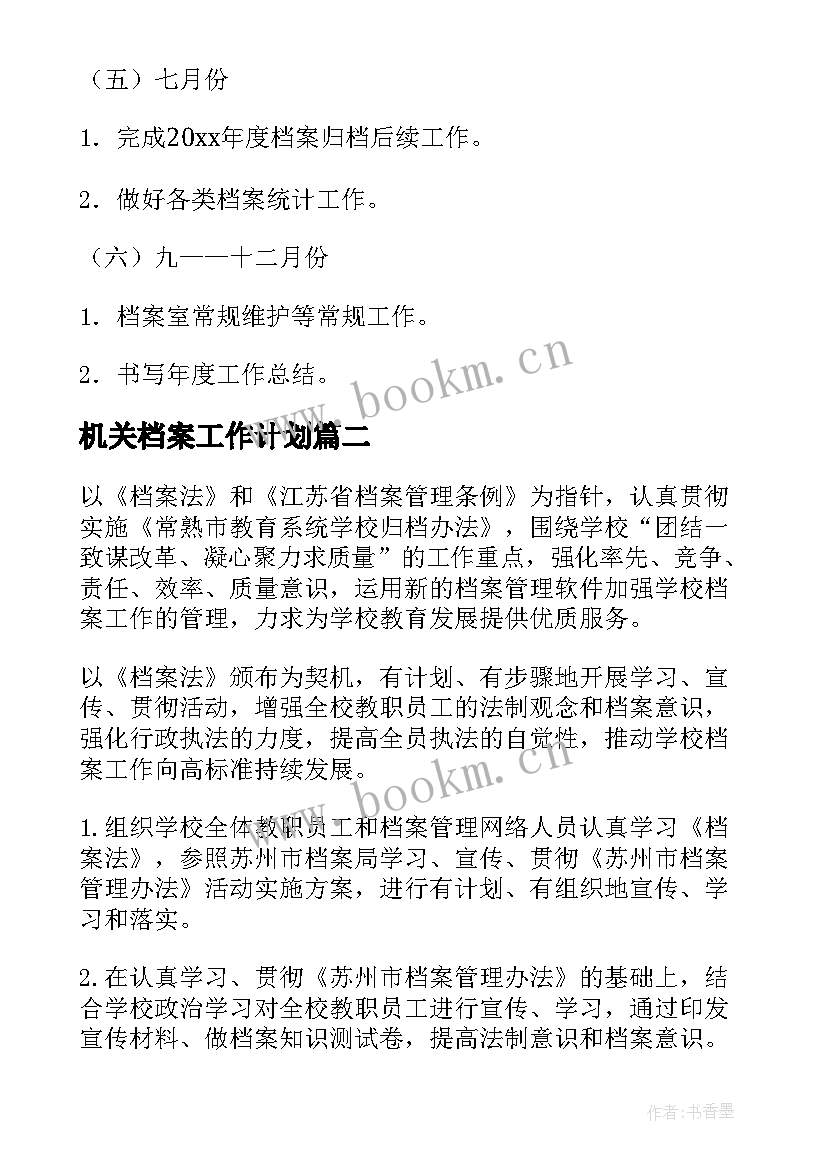 （五）七月份

1. 完成20xx年度档案归档后续工作。

2. 做好各类档案统计工作。

（六）九——十二月份

1. 档案室常规维护等常规工作。

2. 书写年度工作总结。

www.bookm.cn

机关档案工作计划篇二

以《档案法》和《江苏省档案管理条例》为指针，认真贯彻实施《常熟市教育系统学校归档办法》，围绕学校“团结一致谋改革、凝心聚力求质量”的工作重点，强化率先、竞争、责任、效率、质量意识，运用新的档案管理软件加强学校档案工作的管理，力求为学校教育发展提供优质服务。

以《档案法》颁布为契机，有计划、有步骤地开展学习、宣传、贯彻活动，增强全校教职员工的法制观念和档案意识，强化行政执法的力度，提高全员执法的自觉性，推动学校档案工作向高标准持续发展。

www.bookm.cn

1.组织学校全体教职员工和档案管理网络人员认真学习《档案法》，参照苏州市档案局学习、宣传、贯彻《苏州市档案管理办法》活动实施方案，进行有计划、有组织地宣传、学习和落实。

2.在认真学习、贯彻《苏州市档案管理办法》的基础上，结合学校政治学习对全校教职员工进行宣传、学习，通过印发宣传材料、做档案知识测试卷，提高法制意识和档案意识。

作者:书香墨